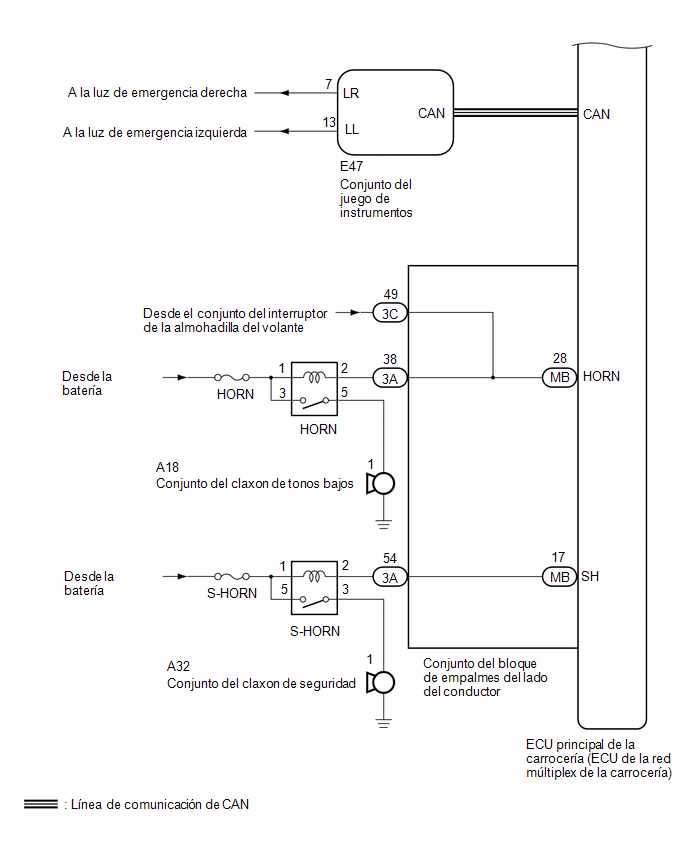 A la luz de emergencia derecha
7
LR
A la luz de emergencia izquierda
13
LL
CAN
CAN
E47
Conjunto del juego de instrumentos

Desde el conjunto del interruptor de la almohadilla del volante
49
3C
Desde la batería
HORN
1
2
3
5
HORN
38
3A
28
MB
HORN
A18
Conjunto del claxon de tonos bajos
1

Desde la batería
S-HORN
1
2
5
3
S-HORN
54
3A
17
MB
SH
A32
Conjunto del claxon de seguridad
1
Conjunto del bloque de empalmes del lado del conductor
ECU principal de la carrocería (ECU de la red múltiplex de la carrocería)

: Línea de comunicación de CAN